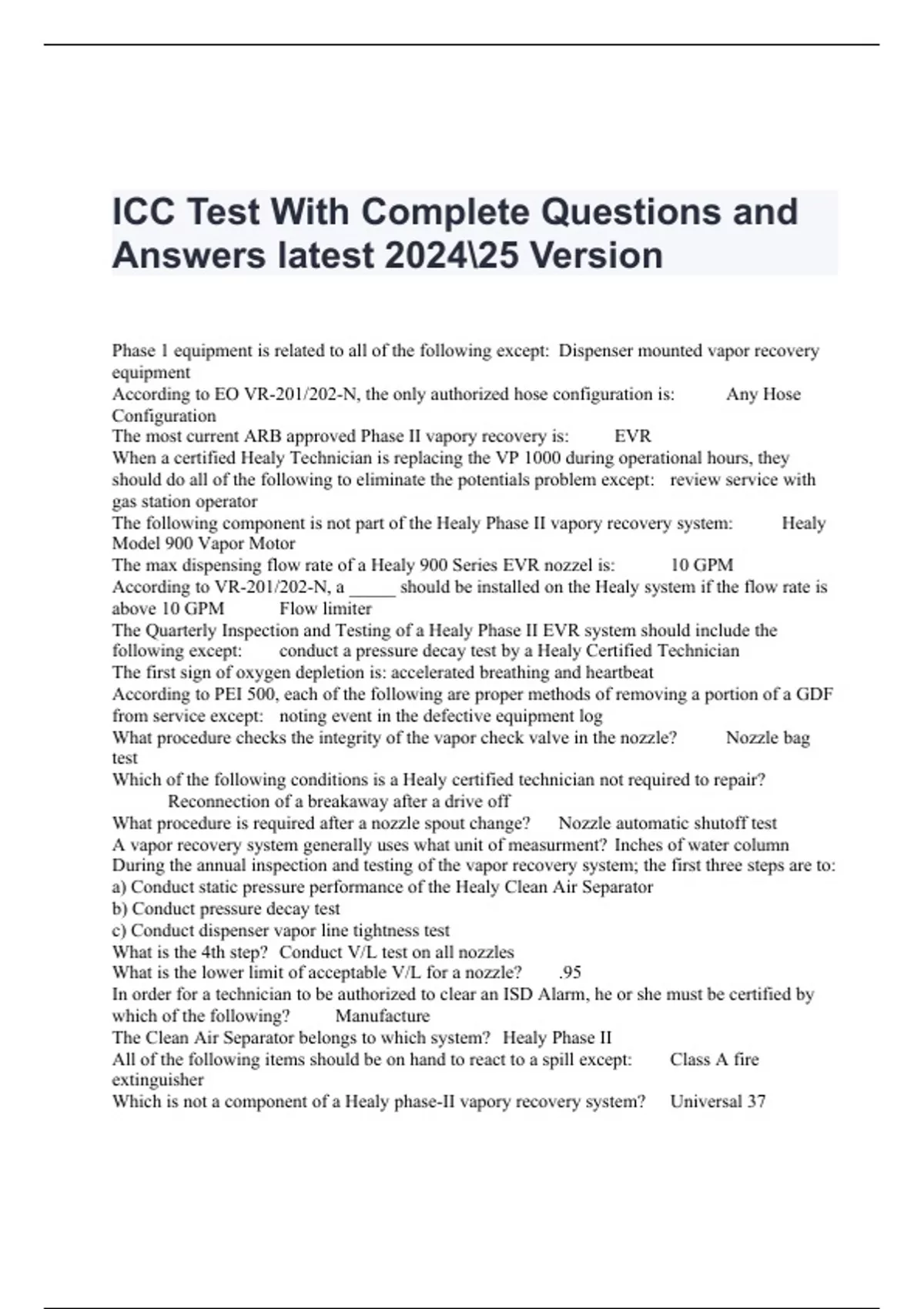 ICC Test With Complete Questions and Answers latest 2024\25 Version

Phase 1 equipment is related to all of the following except: Dispenser mounted vapor recovery equipment
According to EO VR-201/202-N, the only authorized hose configuration is: Any Hose Configuration
The most current ARB approved Phase II vapory recovery is: EVR
When a certified Healy Technician is replacing the VP 1000 during operational hours, they should do all of the following to eliminate the potentials problem except: review service with gas station operator
The following component is not part of the Healy Phase II vapory recovery system: Healy Model 900 Vapor Motor
The max dispensing flow rate of a Healy 900 Series EVR nozzel is: 10 GPM
According to VR-201/202-N, a _____ should be installed on the Healy system if the flow rate is above 10 GPM Flow limiter
The Quarterly Inspection and Testing of a Healy Phase II EVR system should include the following except: conduct a pressure decay test by a Healy Certified Technician
The first sign of oxygen depletion is: accelerated breathing and heartbeat
According to PEI 500, each of the following are proper methods of removing a portion of a GDF from service except: noting event in the defective equipment log
What procedure checks the integrity of the vapor check valve in the nozzle? Nozzle bag test
Which of the following conditions is a Healy certified technician not required to repair? Reconnection of a breakaway after a drive off
What procedure is required after a nozzle spout change? Nozzle automatic shutoff test
A vapor recovery system generally uses what unit of measurment? Inches of water column
During the annual inspection and testing of the vapor recovery system; the first three steps are to:
a) Conduct static pressure performance of the Healy Clean Air Separator
b) Conduct pressure decay test
c) Conduct dispenser vapor line tightness test
What is the 4th step? Conduct V/L test on all nozzles
What is the lower limit of acceptable V/L for a nozzle? .95
In order for a technician to be authorized to clear an ISD Alarm, he or she must be certified by which of the following? Manufacture
The Clean Air Separator belongs to which system? Healy Phase II
All of the following items should be on hand to react to a spill except: Class A fire extinguisher
Which is not a component of a Healy phase-II vapory recovery system? Universal 37